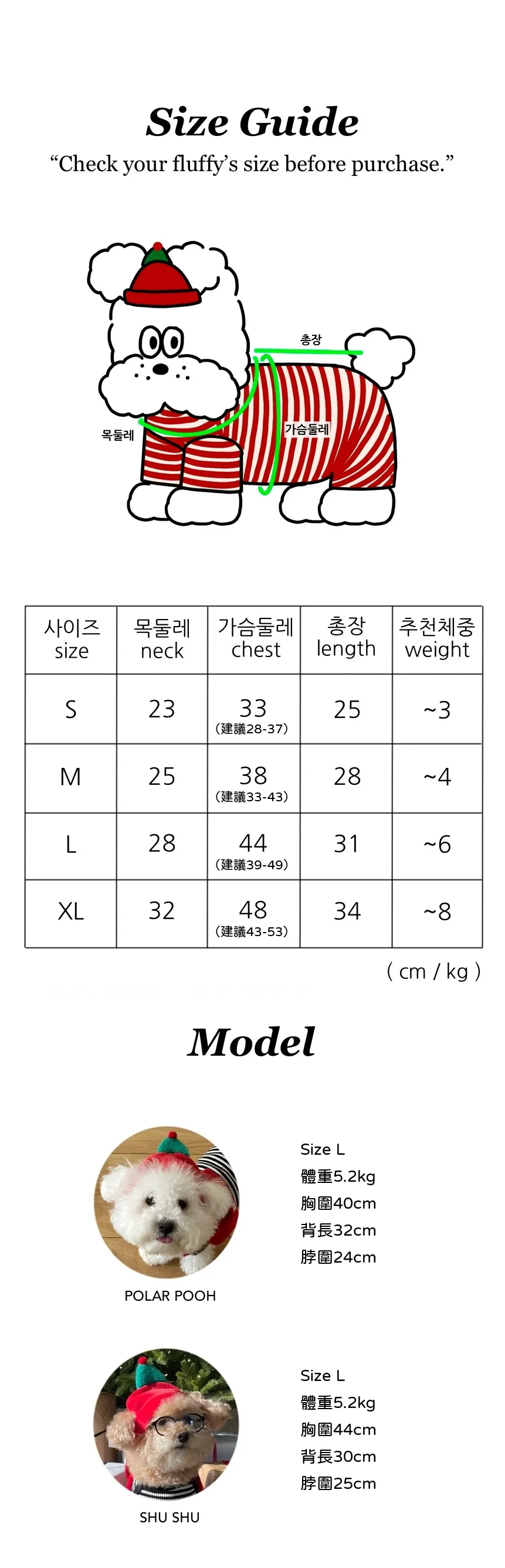 Size Guide
“Check your fluffy’s size before purchase.”

총장
목둘레
가슴둘레

| 사이즈 size | 목둘레 neck | 가슴둘레 chest | 총장 length | 추천체중 weight |
|---|---|---|---|---|
| S | 23 | 33 (建議28-37) | 25 | ~3 |
| M | 25 | 38 (建議33-43) | 28 | ~4 |
| L | 28 | 44 (建議39-49) | 31 | ~6 |
| XL | 32 | 48 (建議43-53) | 34 | ~8 |

( cm / kg )

Model

POLAR POOH

Size L
體重5.2kg
胸圍40cm
背長32cm
脖圍24cm

SHU SHU

Size L
體重5.2kg
胸圍44cm
背長30cm
脖圍25cm